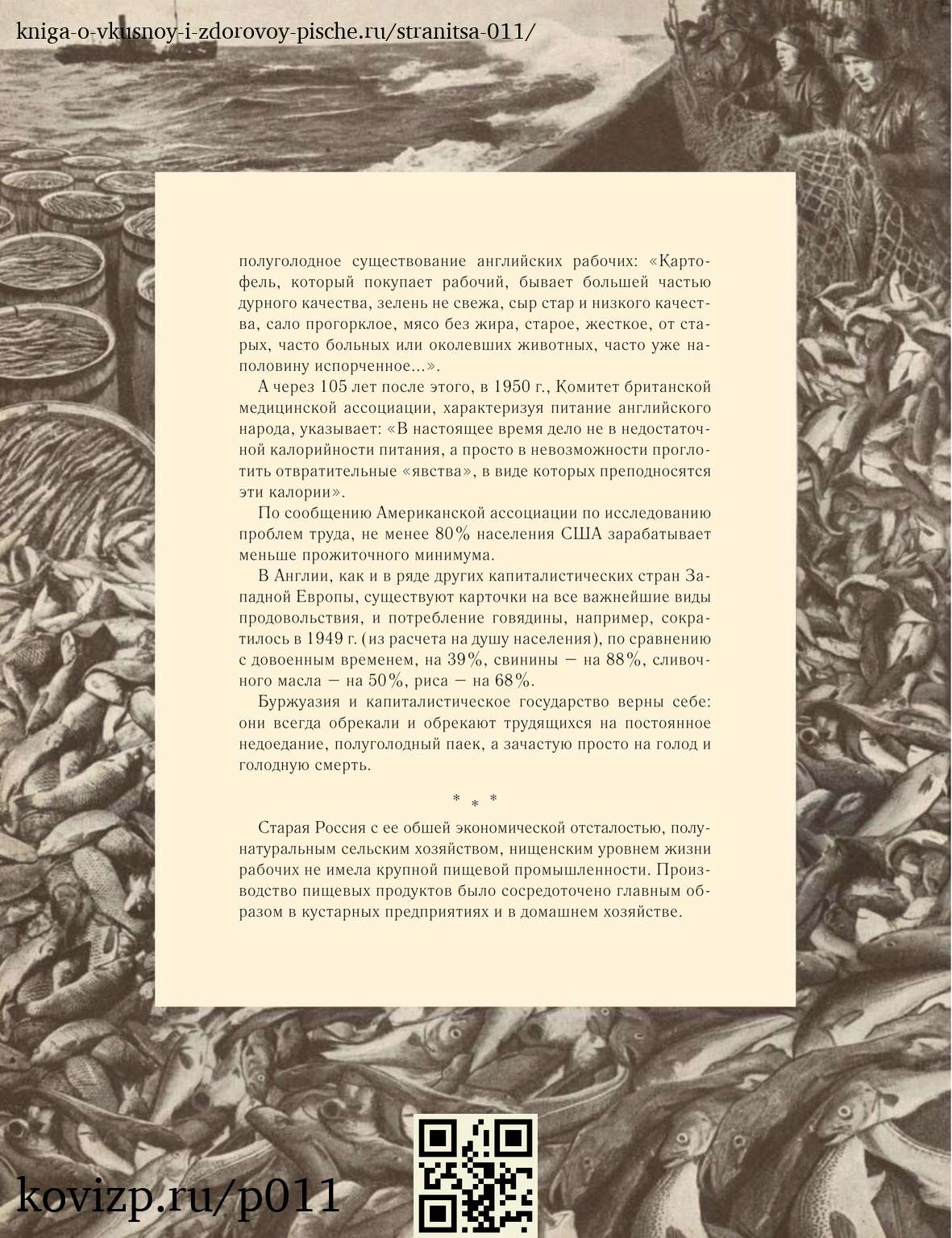 kniga-o-vkusnoy-i-zdorovoy-pische.ru/stranitsa-011/

полуголодное существование английских рабочих: «Картофель, который покупает рабочий, бывает большей частью дурного качества, зелень не свежа, сыр стар и низкого качества, сало прогорклое, мясо без жира, старое, жесткое, от старых, часто больных или околевших животных, часто уже наполовину испорченное...».

А через 105 лет после этого, в 1950 г., Комитет британской медицинской ассоциации, характеризуя питание английского народа, указывает: «В настоящее время дело не в недостаточной калорийности питания, а просто в невозможности проглотить отвратительные «явства», в виде которых преподносятся эти калории».

По сообщению Американской ассоциации по исследованию проблем труда, не менее 80% населения США зарабатывает меньше прожиточного минимума.

В Англии, как и в ряде других капиталистических стран Западной Европы, существуют карточки на все важнейшие виды продовольствия, и потребление говядины, например, сократилось в 1949 г. (из расчета на душу населения), по сравнению с довоенным временем, на 39%, свинины — на 88%, сливочного масла — на 50%, риса — на 68%.

Буржуазия и капиталистическое государство верны себе: они всегда обрекали и обрекают трудящихся на постоянное недоедание, полуголодный паек, а зачастую просто на голод и голодную смерть.

* * *

Старая Россия с ее обшей экономической отсталостью, полунатуральным сельским хозяйством, нищенским уровнем жизни рабочих не имела крупной пищевой промышленности. Производство пищевых продуктов было сосредоточено главным образом в кустарных предприятиях и в домашнем хозяйстве.

kovizp.ru/p011